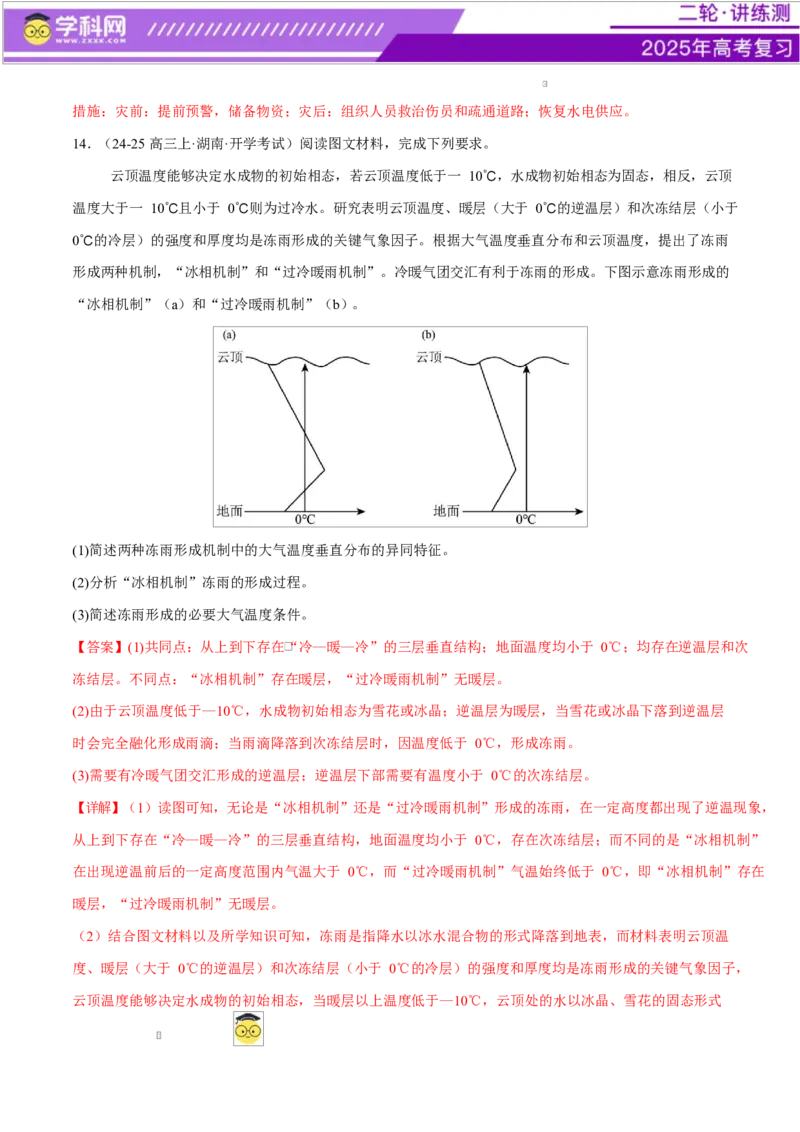 学科网
WWW.ZXXK.COM

二轮·讲练测
2025年高考复习

措施：灾前：提前预警，储备物资；灾后：组织人员救治伤员和疏通道路；恢复水电供应。

14．（24-25高三上·湖南·开学考试）阅读图文材料，完成下列要求。

云顶温度能够决定水成物的初始相态，若云顶温度低于一10℃，水成物初始相态为固态，相反，云顶温度大于一10℃且小于0℃则为过冷水。研究表明云顶温度、暖层（大于0℃的逆温层）和次冻结层（小于0℃的冷层）的强度和厚度均是冻雨形成的关键气象因子。根据大气温度垂直分布和云顶温度，提出了冻雨形成两种机制，“冰相机制”和“过冷暖雨机制”。冷暖气团交汇有利于冻雨的形成。下图示意冻雨形成的“冰相机制”（a）和“过冷暖雨机制”（b）。

(a)
云顶
地面
0℃

(b)
云顶
地面
0℃

(1)简述两种冻雨形成机制中的大气温度垂直分布的异同特征。

(2)分析“冰相机制”冻雨的形成过程。

(3)简述冻雨形成的必要大气温度条件。

【答案】(1)共同点：从上到下存在“冷—暖—冷”的三层垂直结构；地面温度均小于0℃；均存在逆温层和次冻结层。不同点：“冰相机制”存在暖层，“过冷暖雨机制”无暖层。

(2)由于云顶温度低于—10℃，水成物初始相态为雪花或冰晶；逆温层为暖层，当雪花或冰晶下落到逆温层时会完全融化形成雨滴；当雨滴降落到次冻结层时，因温度低于0℃，形成冻雨。

(3)需要有冷暖气团交汇形成的逆温层；逆温层下部需要有温度小于0℃的次冻结层。

【详解】（1）读图可知，无论是“冰相机制”还是“过冷暖雨机制”形成的冻雨，在一定高度都出现了逆温现象，从上到下存在“冷—暖—冷”的三层垂直结构，地面温度均小于0℃，存在次冻结层；而不同的是“冰相机制”在出现逆温前后的一定高度范围内气温大于0℃，而“过冷暖雨机制”气温始终低于0℃，即“冰相机制”存在暖层，“过冷暖雨机制”无暖层。

（2）结合图文材料以及所学知识可知，冻雨是指降水以冰水混合物的形式降落到地表，而材料表明云顶温度、暖层（大于0℃的逆温层）和次冻结层（小于0℃的冷层）的强度和厚度均是冻雨形成的关键气象因子，云顶温度能够决定水成物的初始相态，当暖层以上温度低于—10℃，云顶处的水以冰晶、雪花的固态形式